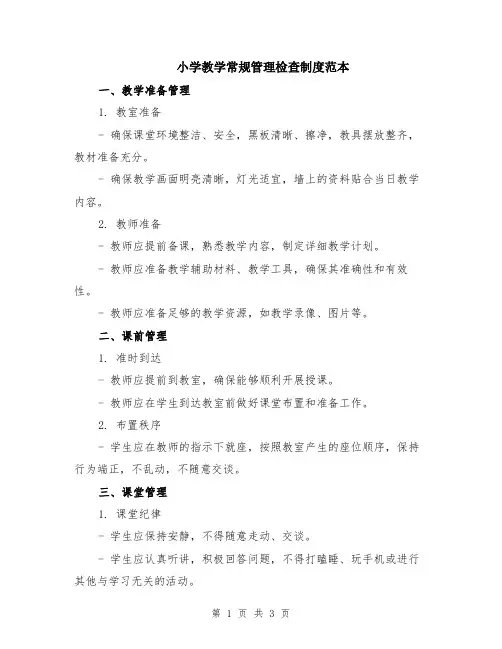 小学教学常规管理检查制度范本

一、教学准备管理

1. 教室准备

- 确保课堂环境整洁、安全，黑板清晰、擦净，教具摆放整齐，教材准备充分。

- 确保教学画面明亮清晰，灯光适宜，墙上的资料贴合当日教学内容。

2. 教师准备

- 教师应提前备课，熟悉教学内容，制定详细教学计划。

- 教师应准备教学辅助材料、教学工具，确保其准确性和有效性。

- 教师应准备足够的教学资源，如教学录像、图片等。

二、课前管理

1. 准时到达

- 教师应提前到教室，确保能够顺利开展授课。

- 教师应在学生到达教室前做好课堂布置和准备工作。

2. 布置秩序

- 学生应在教师的指示下就座，按照教室产生的座位顺序，保持行为端正，不乱动，不随意交谈。

三、课堂管理

1. 课堂纪律

- 学生应保持安静，不得随意走动、交谈。

- 学生应认真听讲，积极回答问题，不得打瞌睡、玩手机或进行其他与学习无关的活动。

第 1 页 共 3 页